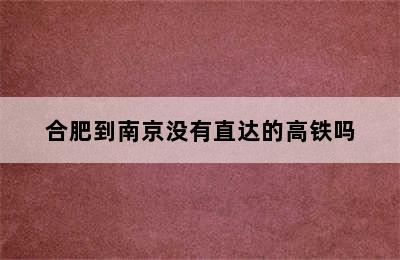 合肥到南京没有直达的高铁吗